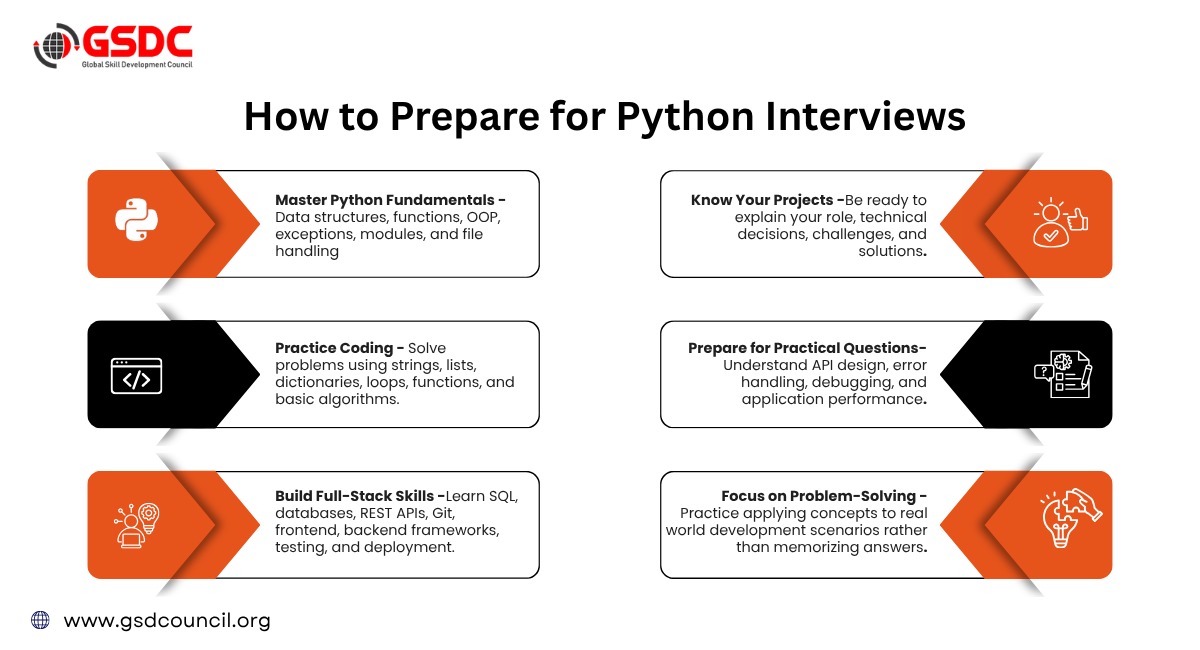 GSDC
Global Skill Development Council

How to Prepare for Python Interviews

Master Python Fundamentals - Data structures, functions, OOP, exceptions, modules, and file handling

Practice Coding - Solve problems using strings, lists, dictionaries, loops, functions, and basic algorithms.

Build Full-Stack Skills -Learn SQL, databases, REST APIs, Git, frontend, backend frameworks, testing, and deployment.

Know Your Projects -Be ready to explain your role, technical decisions, challenges, and solutions.

Prepare for Practical Questions- Understand API design, error handling, debugging, and application performance.

Focus on Problem-Solving - Practice applying concepts to real world development scenarios rather than memorizing answers.

www.gsdcouncil.org